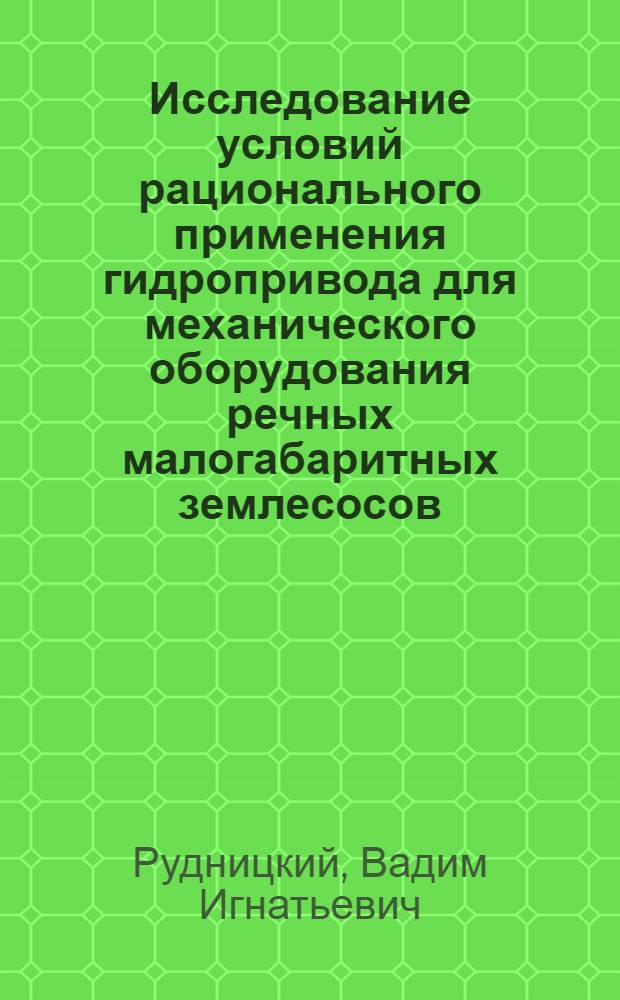 Исследование условий рационального применения гидропривода для механического оборудования речных малогабаритных землесосов

Рудницкий, Вадим Игнатьевич